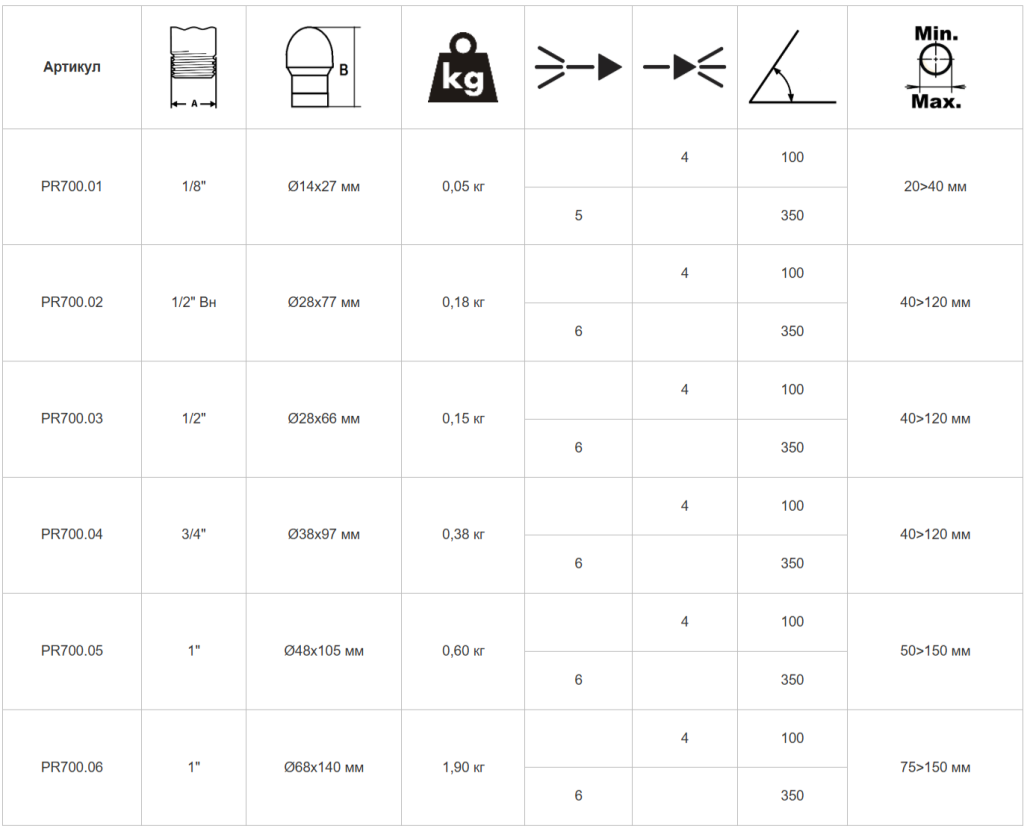 | Артикул | A | B | kg | | | | Min. Max. |
|---|---|---|---|---|---|---|---|
| PR700.01 | 1/8" | Ø14x27 мм | 0,05 кг | | 4 | 100 | 20>40 мм |
| | | | | 5 | | 350 | |
| PR700.02 | 1/2" Вн | Ø28x77 мм | 0,18 кг | | 4 | 100 | 40>120 мм |
| | | | | 6 | | 350 | |
| PR700.03 | 1/2" | Ø28x66 мм | 0,15 кг | | 4 | 100 | 40>120 мм |
| | | | | 6 | | 350 | |
| PR700.04 | 3/4" | Ø38x97 мм | 0,38 кг | | 4 | 100 | 40>120 мм |
| | | | | 6 | | 350 | |
| PR700.05 | 1" | Ø48x105 мм | 0,60 кг | | 4 | 100 | 50>150 мм |
| | | | | 6 | | 350 | |
| PR700.06 | 1" | Ø68x140 мм | 1,90 кг | | 4 | 100 | 75>150 мм |
| | | | | 6 | | 350 | |